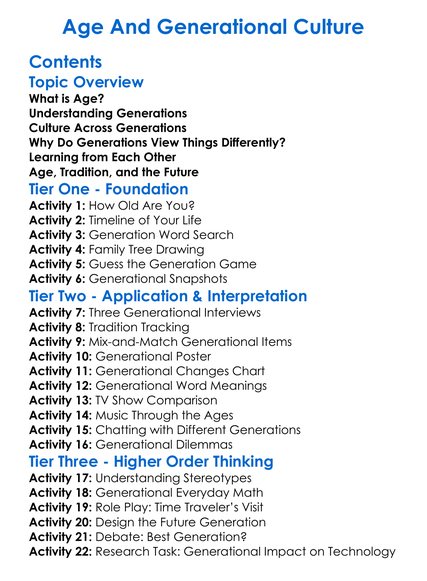 Age And Generational Culture

Contents

Topic Overview

What is Age?
Understanding Generations
Culture Across Generations
Why Do Generations View Things Differently?
Learning from Each Other
Age, Tradition, and the Future

Tier One - Foundation

Activity 1: How Old Are You?
Activity 2: Timeline of Your Life
Activity 3: Generation Word Search
Activity 4: Family Tree Drawing
Activity 5: Guess the Generation Game
Activity 6: Generational Snapshots

Tier Two - Application & Interpretation

Activity 7: Three Generational Interviews
Activity 8: Tradition Tracking
Activity 9: Mix-and-Match Generational Items
Activity 10: Generational Poster
Activity 11: Generational Changes Chart
Activity 12: Generational Word Meanings
Activity 13: TV Show Comparison
Activity 14: Music Through the Ages
Activity 15: Chatting with Different Generations
Activity 16: Generational Dilemmas

Tier Three - Higher Order Thinking

Activity 17: Understanding Stereotypes
Activity 18: Generational Everyday Math
Activity 19: Role Play: Time Traveler's Visit
Activity 20: Design the Future Generation
Activity 21: Debate: Best Generation?
Activity 22: Research Task: Generational Impact on Technology